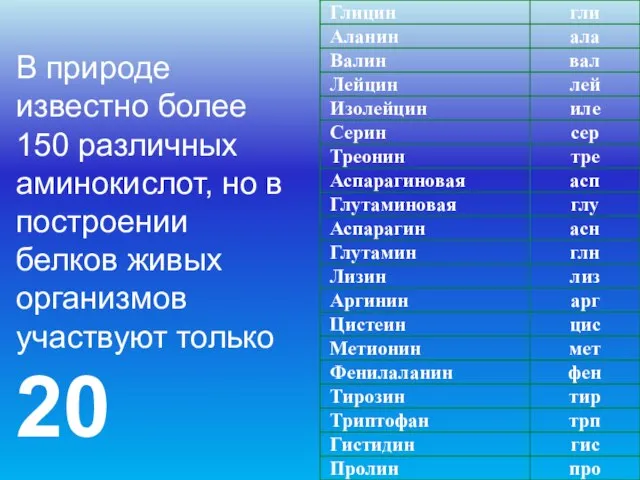 В природе известно более 150 различных аминокислот, но в построении белков живых организмов участвуют только

20

| Глицин | гли |
|---|---|
| Аланин | ала |
| Валин | вал |
| Лейцин | лей |
| Изолейцин | иле |
| Серин | сер |
| Треонин | тре |
| Аспарагиновая | асп |
| Глутаминовая | глу |
| Аспарагин | асн |
| Глутамин | глн |
| Лизин | лиз |
| Аргинин | арг |
| Цистеин | цис |
| Метионин | мет |
| Фенилаланин | фен |
| Тирозин | тир |
| Триптофан | трп |
| Гистидин | гис |
| Пролин | про |